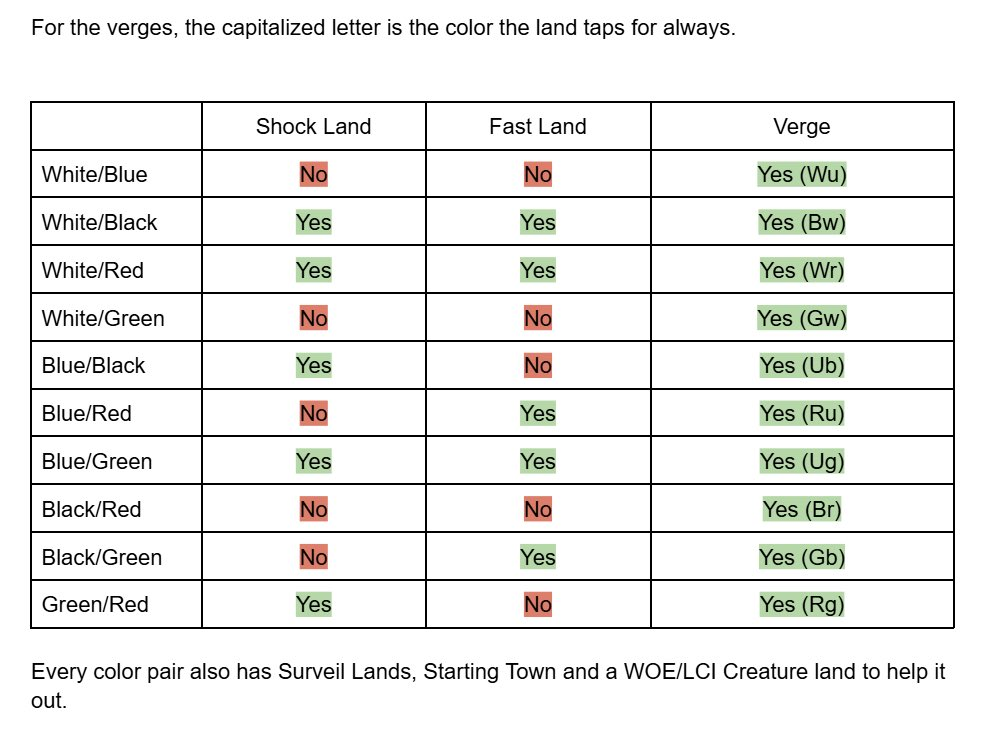 For the verges, the capitalized letter is the color the land taps for always.

| | Shock Land | Fast Land | Verge |
|---|---|---|---|
| White/Blue | No | No | Yes (Wu) |
| White/Black | Yes | Yes | Yes (Bw) |
| White/Red | Yes | Yes | Yes (Wr) |
| White/Green | No | No | Yes (Gw) |
| Blue/Black | Yes | No | Yes (Ub) |
| Blue/Red | No | Yes | Yes (Ru) |
| Blue/Green | Yes | Yes | Yes (Ug) |
| Black/Red | No | No | Yes (Br) |
| Black/Green | No | Yes | Yes (Gb) |
| Green/Red | Yes | No | Yes (Rg) |

Every color pair also has Surveil Lands, Starting Town and a WOE/LCI Creature land to help it out.